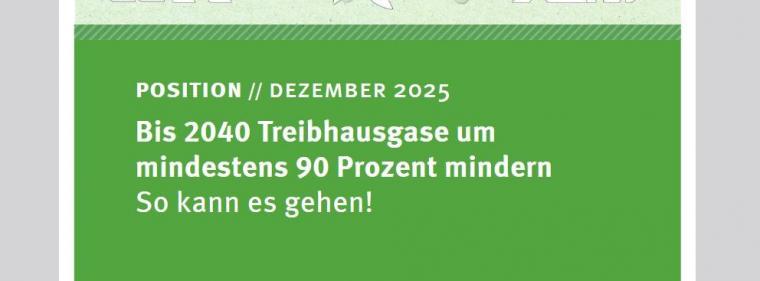 POSITION // DEZEMBER 2025

Bis 2040 Treibhausgase um mindestens 90 Prozent mindern
So kann es gehen!